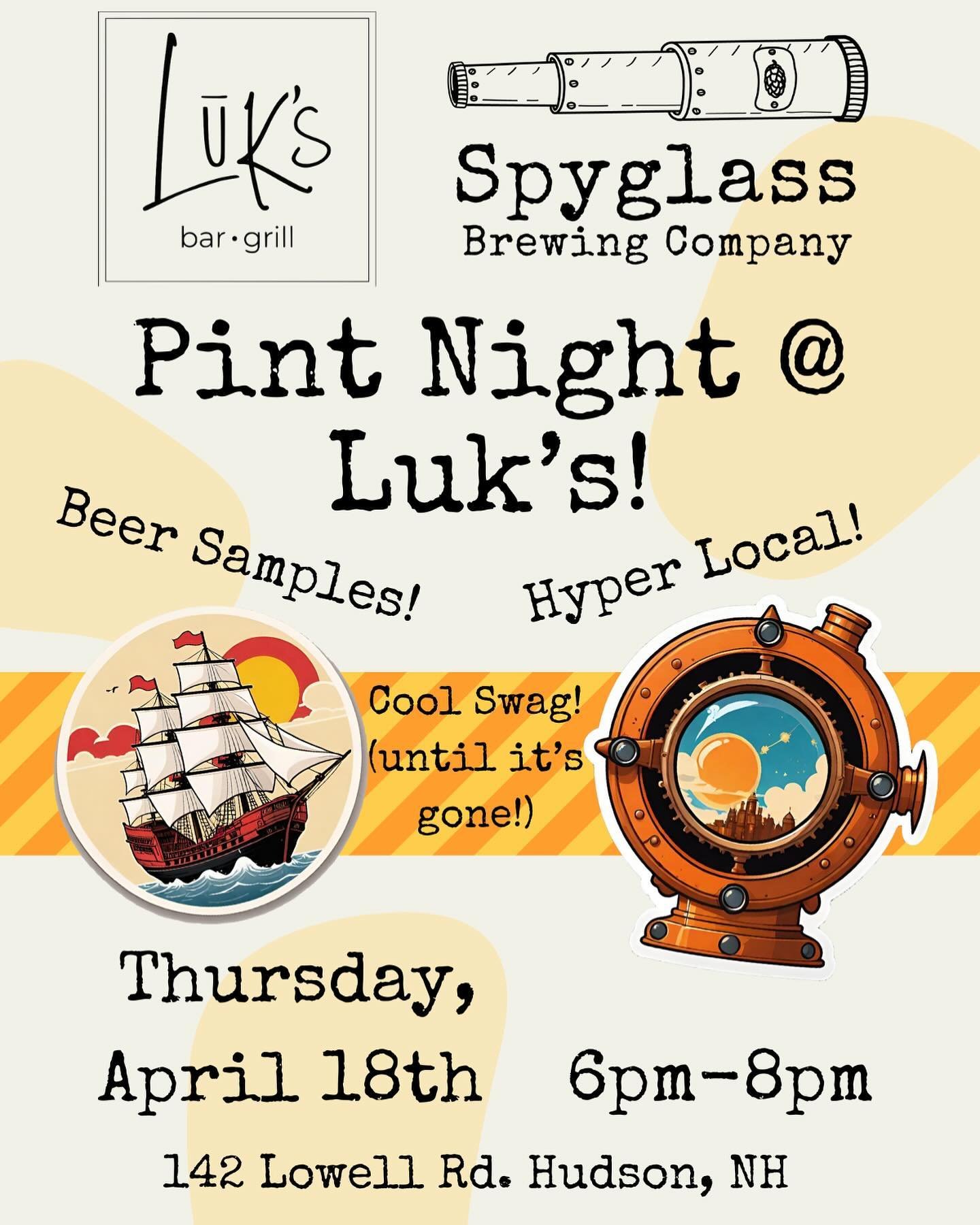 LŪK'S
bar·grill

Spyglass
Brewing Company

Pint Night @ Luk's!

Beer Samples!

Hyper Local!

Cool Swag! (until it's gone!)

Thursday, April 18th

6pm-8pm

142 Lowell Rd. Hudson, NH